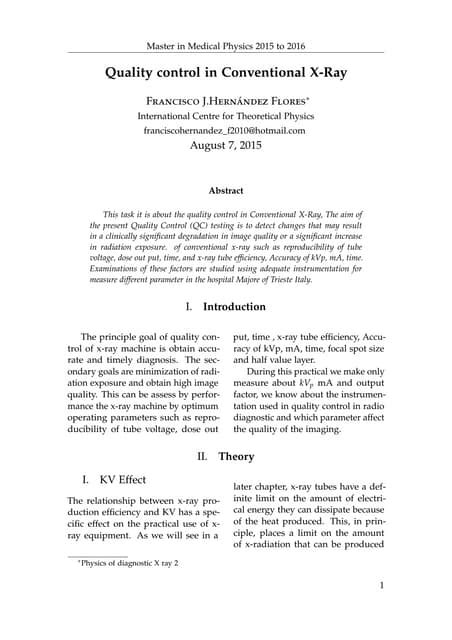 Master in Medical Physics 2015 to 2016

Quality control in Conventional X-Ray

Francisco J.Hernández Flores*
International Centre for Theoretical Physics
franciscohernandez_f2010@hotmail.com
August 7, 2015

Abstract

This task it is about the quality control in Conventional X-Ray, The aim of the present Quality Control (QC) testing is to detect changes that may result in a clinically significant degradation in image quality or a significant increase in radiation exposure. of conventional x-ray such as reproducibility of tube voltage, dose out put, time, and x-ray tube efficiency, Accuracy of kVp, mA, time. Examinations of these factors are studied using adequate instrumentation for measure different parameter in the hospital Majore of Trieste Italy.

I. Introduction

The principle goal of quality control of x-ray machine is obtain accurate and timely diagnosis. The secondary goals are minimization of radiation exposure and obtain high image quality. This can be assess by performance the x-ray machine by optimum operating parameters such as reproducibility of tube voltage, dose out put, time , x-ray tube efficiency, Accuracy of kVp, mA, time, focal spot size and half value layer.

During this practical we make only measure about $kV_p$ mA and output factor, we know about the instrumentation used in quality control in radio diagnostic and which parameter affect the quality of the imaging.

II. Theory

I. KV Effect

The relationship between x-ray production efficiency and KV has a specific effect on the practical use of x-ray equipment. As we will see in a later chapter, x-ray tubes have a definite limit on the amount of electrical energy they can dissipate because of the heat produced. This, in principle, places a limit on the amount of x-radiation that can be produced

*Physics of diagnostic X ray 2

1